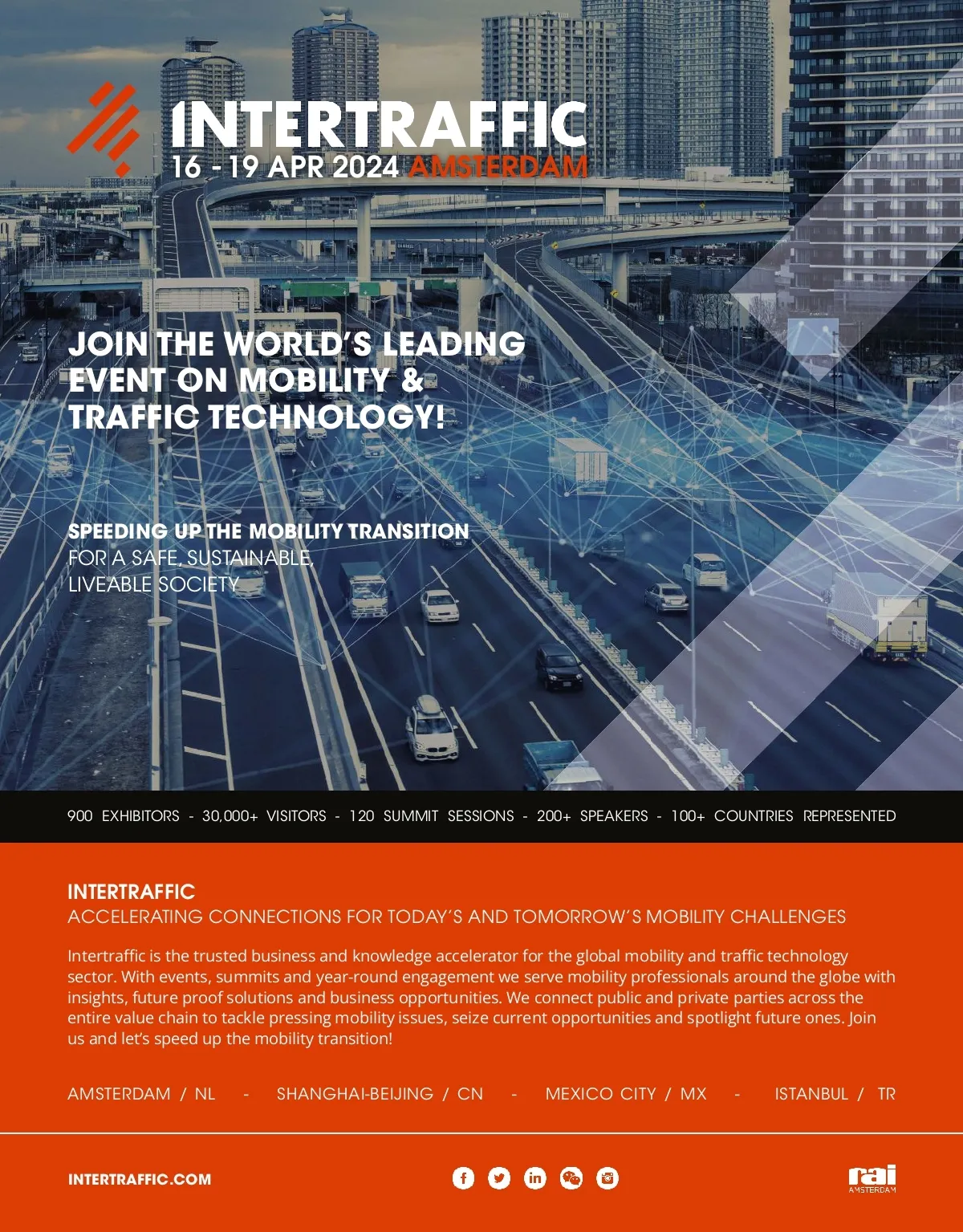 INTERTRAFFIC
16 - 19 APR 2024 AMSTERDAM

JOIN THE WORLD'S LEADING EVENT ON MOBILITY & TRAFFIC TECHNOLOGY!

SPEEDING UP THE MOBILITY TRANSITION
FOR A SAFE, SUSTAINABLE,
LIVEABLE SOCIETY

900 EXHIBITORS - 30,000+ VISITORS - 120 SUMMIT SESSIONS - 200+ SPEAKERS - 100+ COUNTRIES REPRESENTED

INTERTRAFFIC
ACCELERATING CONNECTIONS FOR TODAY'S AND TOMORROW'S MOBILITY CHALLENGES

Intertraffic is the trusted business and knowledge accelerator for the global mobility and traffic technology sector. With events, summits and year-round engagement we serve mobility professionals around the globe with insights, future proof solutions and business opportunities. We connect public and private parties across the entire value chain to tackle pressing mobility issues, seize current opportunities and spotlight future ones. Join us and let's speed up the mobility transition!

AMSTERDAM / NL - SHANGHAI-BEIJING / CN - MEXICO CITY / MX - ISTANBUL / TR

INTERTRAFFIC.COM

rai
AMSTERDAM